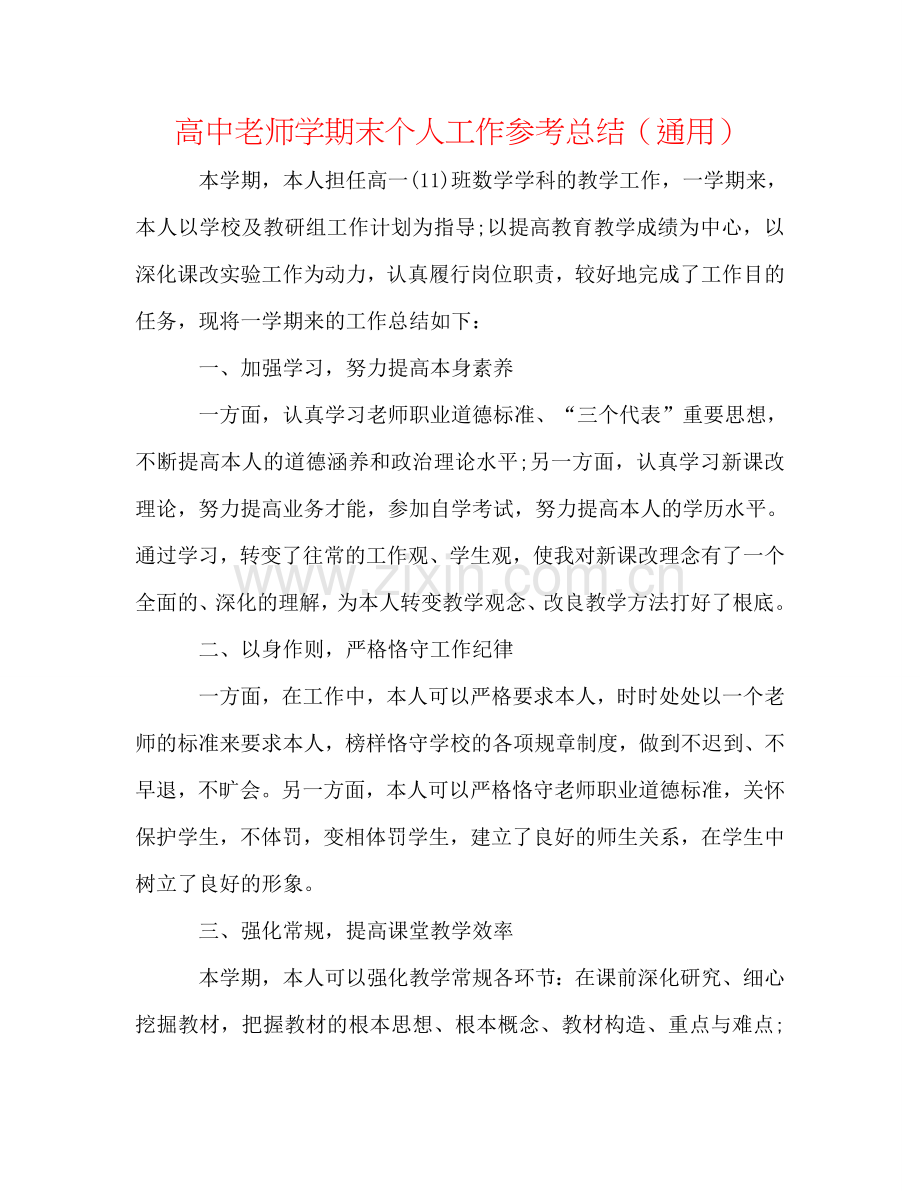 高中老师学期末个人工作参考总结（通用）

本学期，本人担任高一(11)班数学学科的教学工作，一学期来，本人以学校及教研组工作计划为指导;以提高教育教学成绩为中心，以深化课改实验工作为动力，认真履行岗位职责，较好地完成了工作目的任务，现将一学期来的工作总结如下：

一、加强学习，努力提高本身素养

一方面，认真学习老师职业道德标准、“三个代表”重要思想，不断提高本人的道德涵养和政治理论水平;另一方面，认真学习新课改理论，努力提高业务才能，参加自学考试，努力提高本人的学历水平。通过学习，转变了往常的工作观、学生观，使我对新课改理念有了一个全面的、深化的理解，为本人转变教学观念、改良教学方法打好了根底。

二、以身作则，严格恪守工作纪律

一方面，在工作中，本人可以严格要求本人，时时处处以一个老师的标准来要求本人，榜样恪守学校的各项规章制度，做到不迟到、不早退，不旷会。另一方面，本人可以严格恪守老师职业道德标准，关怀保护学生，不体罚，变相体罚学生，建立了良好的师生关系，在学生中树立了良好的形象。

三、强化常规，提高课堂教学效率

本学期，本人可以强化教学常规各环节：在课前深化研究、细心挖掘教材，把握教材的根本思想、根本概念、教材构造、重点与难点;

www.zixin.com.cn